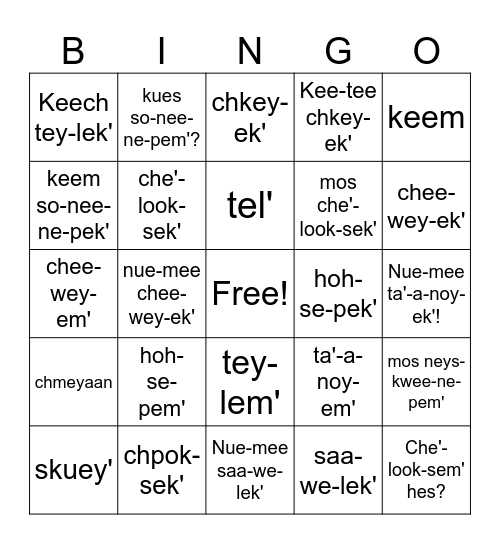 | B | I | N | G | O |
|---|---|---|---|---|
| Keech tey-lek' | kues so-nee-ne-pem'? | chkey-ek' | Kee-tee chkey-ek' | keem |
| keem so-nee-ne-pek' | che'-look-sek' | tel' | mos che'-look-sek' | chee-wey-ek' |
| chee-wey-em' | nue-mee chee-wey-ek' | Free! | hoh-se-pek' | Nue-mee ta'-a-noy-ek'! |
| chmeyaan | hoh-se-pem' | tey-lem' | ta'-a-noy-em' | mos neys-kwee-ne-pem' |
| skuey' | chpok-sek' | Nue-mee saa-we-lek' | saa-we-lek' | Che'-look-sem' hes? |